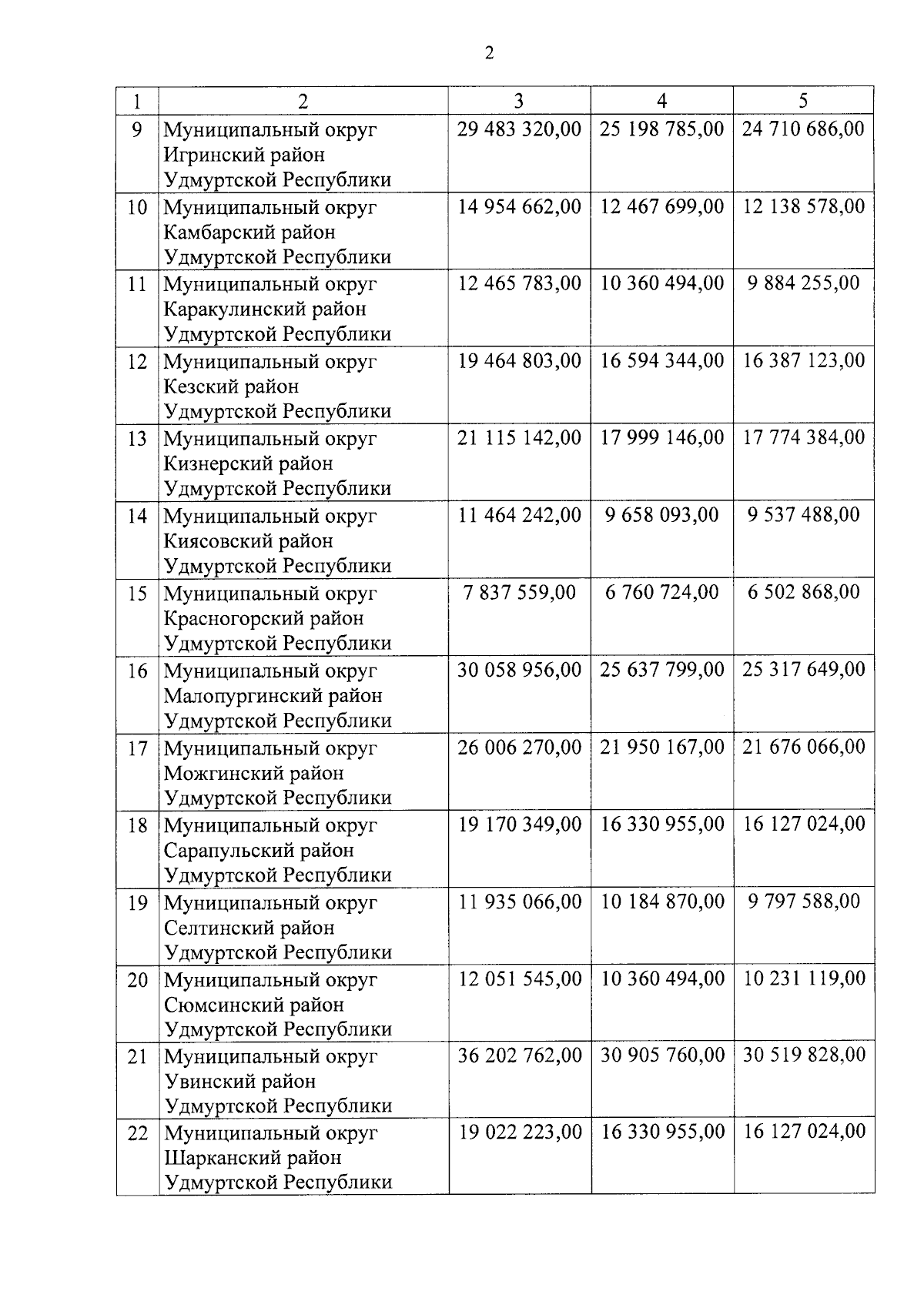 2

| 1 | 2 | 3 | 4 | 5 |
|---|---|---|---|---|
| 9 | Муниципальный округ Игринский район Удмуртской Республики | 29 483 320,00 | 25 198 785,00 | 24 710 686,00 |
| 10 | Муниципальный округ Камбарский район Удмуртской Республики | 14 954 662,00 | 12 467 699,00 | 12 138 578,00 |
| 11 | Муниципальный округ Каракулинский район Удмуртской Республики | 12 465 783,00 | 10 360 494,00 | 9 884 255,00 |
| 12 | Муниципальный округ Кезский район Удмуртской Республики | 19 464 803,00 | 16 594 344,00 | 16 387 123,00 |
| 13 | Муниципальный округ Кизнерский район Удмуртской Республики | 21 115 142,00 | 17 999 146,00 | 17 774 384,00 |
| 14 | Муниципальный округ Киясовский район Удмуртской Республики | 11 464 242,00 | 9 658 093,00 | 9 537 488,00 |
| 15 | Муниципальный округ Красногорский район Удмуртской Республики | 7 837 559,00 | 6 760 724,00 | 6 502 868,00 |
| 16 | Муниципальный округ Малопургинский район Удмуртской Республики | 30 058 956,00 | 25 637 799,00 | 25 317 649,00 |
| 17 | Муниципальный округ Можгинский район Удмуртской Республики | 26 006 270,00 | 21 950 167,00 | 21 676 066,00 |
| 18 | Муниципальный округ Сарапульский район Удмуртской Республики | 19 170 349,00 | 16 330 955,00 | 16 127 024,00 |
| 19 | Муниципальный округ Селтинский район Удмуртской Республики | 11 935 066,00 | 10 184 870,00 | 9 797 588,00 |
| 20 | Муниципальный округ Сюмсинский район Удмуртской Республики | 12 051 545,00 | 10 360 494,00 | 10 231 119,00 |
| 21 | Муниципальный округ Увинский район Удмуртской Республики | 36 202 762,00 | 30 905 760,00 | 30 519 828,00 |
| 22 | Муниципальный округ Шарканский район Удмуртской Республики | 19 022 223,00 | 16 330 955,00 | 16 127 024,00 |